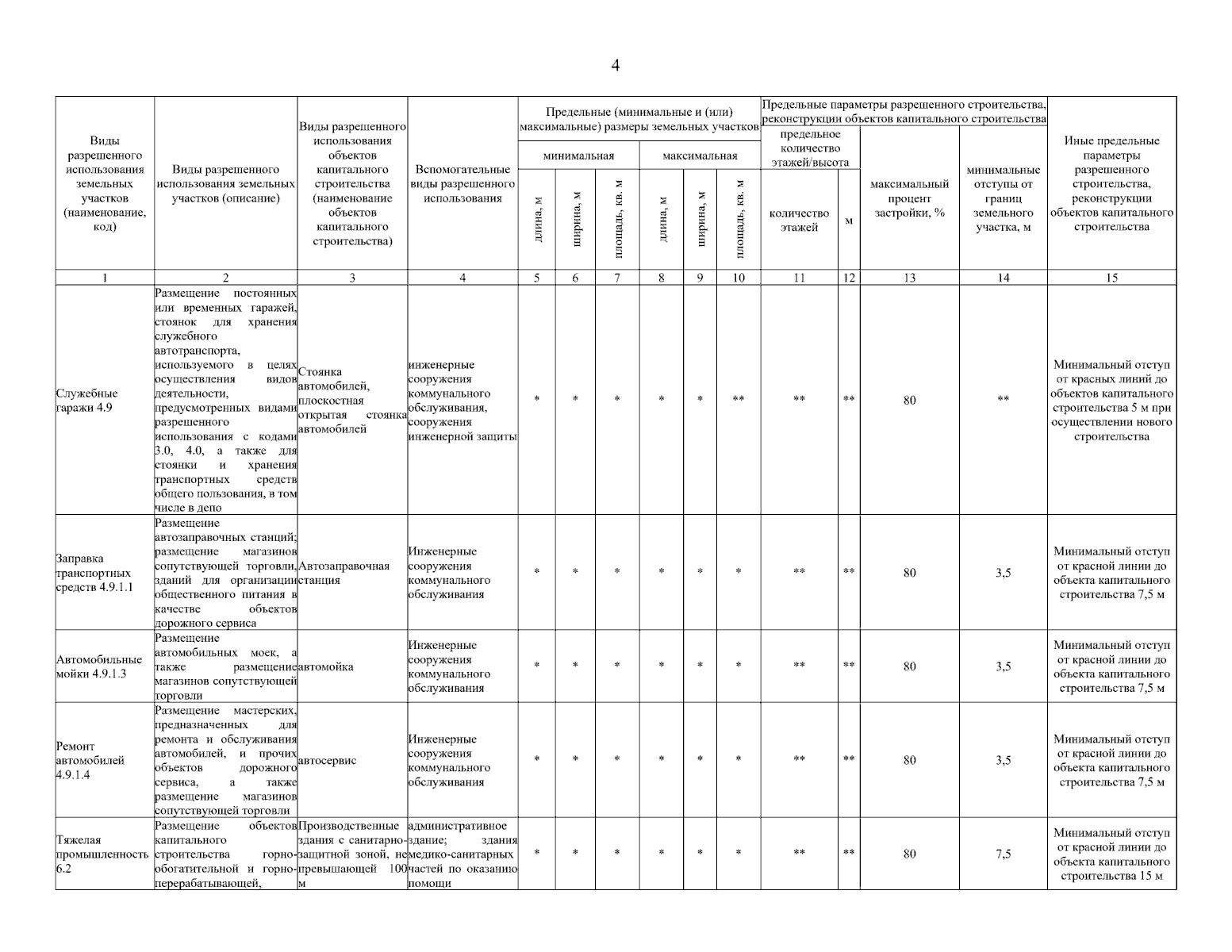 4

| Виды разрешенного использования земельных участков (наименование, код) | Виды разрешенного использования земельных участков (описание) | Виды разрешенного использования объектов капитального строительства (наименование объектов капитального строительства) | Вспомогательные виды разрешенного использования | Предельные (минимальные и (или) максимальные) размеры земельных участков: минимальная: длина, м | минимальная: ширина, м | минимальная: площадь, кв. м | максимальная: длина, м | максимальная: ширина, м | максимальная: площадь, кв. м | Предельные параметры разрешенного строительства, реконструкции объектов капитального строительства: предельное количество этажей/высота: количество этажей | м | максимальный процент застройки, % | минимальные отступы от границ земельного участка, м | Иные предельные параметры разрешенного строительства, реконструкции объектов капитального строительства |
|---|---|---|---|---|---|---|---|---|---|---|---|---|---|---|
| 1 | 2 | 3 | 4 | 5 | 6 | 7 | 8 | 9 | 10 | 11 | 12 | 13 | 14 | 15 |
| Служебные гаражи 4.9 | Размещение постоянных или временных гаражей, стоянок для хранения служебного автотранспорта, используемого в целях осуществления видов деятельности, предусмотренных видами разрешенного использования с кодами 3.0, 4.0, а также для стоянки и хранения транспортных средств общего пользования, в том числе в депо | Стоянка автомобилей, плоскостная открытая стоянка автомобилей | инженерные сооружения коммунального обслуживания, сооружения инженерной защиты | * | * | * | * | * | ** | ** | ** | 80 | ** | Минимальный отступ от красных линий до объектов капитального строительства 5 м при осуществлении нового строительства |
| Заправка транспортных средств 4.9.1.1 | Размещение автозаправочных станций; размещение магазинов сопутствующей торговли, зданий для организации общественного питания в качестве объектов дорожного сервиса | Автозаправочная станция | Инженерные сооружения коммунального обслуживания | * | * | * | * | * | * | ** | ** | 80 | 3,5 | Минимальный отступ от красной линии до объекта капитального строительства 7,5 м |
| Автомобильные мойки 4.9.1.3 | Размещение автомобильных моек, а также размещение магазинов сопутствующей торговли | автомойка | Инженерные сооружения коммунального обслуживания | * | * | * | * | * | * | ** | ** | 80 | 3,5 | Минимальный отступ от красной линии до объекта капитального строительства 7,5 м |
| Ремонт автомобилей 4.9.1.4 | Размещение мастерских, предназначенных для ремонта и обслуживания автомобилей, и прочих объектов дорожного сервиса, а также размещение магазинов сопутствующей торговли | автосервис | Инженерные сооружения коммунального обслуживания | * | * | * | * | * | * | ** | ** | 80 | 3,5 | Минимальный отступ от красной линии до объекта капитального строительства 7,5 м |
| Тяжелая промышленность 6.2 | Размещение объектов капитального строительства горно-обогатительной и горно-перерабатывающей, | Производственные здания с санитарно-защитной зоной, не превышающей 100 м | административное здание; здания медико-санитарных частей по оказанию помощи | * | * | * | * | * | * | ** | ** | 80 | 7,5 | Минимальный отступ от красной линии до объекта капитального строительства 15 м |